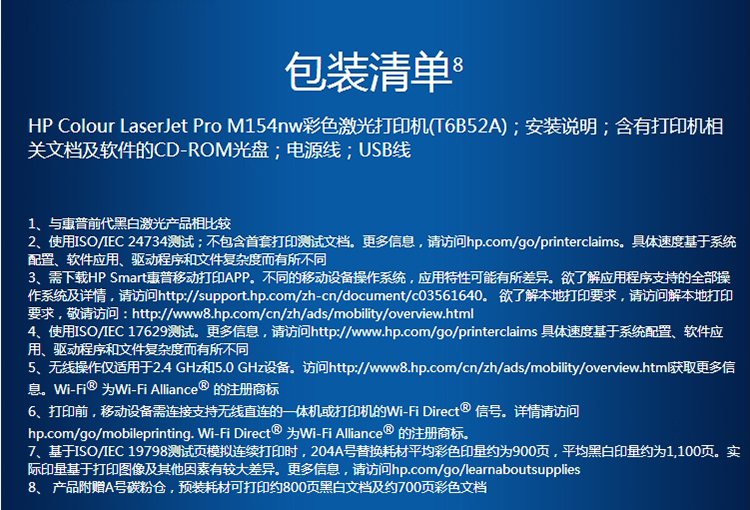 包装清单$^{8}$

HP Colour LaserJet Pro M154nw彩色激光打印机(T6B52A)；安装说明；含有打印机相关文档及软件的CD-ROM光盘；电源线；USB线

1、与惠普前代黑白激光产品相比较
2、使用ISO/IEC 24734测试；不包含首套打印测试文档。更多信息，请访问hp.com/go/printerclaims。具体速度基于系统配置、软件应用、驱动程序和文件复杂度而有所不同
3、需下载HP Smart惠普移动打印APP。不同的移动设备操作系统，应用特性可能有所差异。欲了解应用程序支持的全部操作系统及详情，请访问http://support.hp.com/zh-cn/document/c03561640。 欲了解本地打印要求，请访问解本地打印要求，敬请访问：http://www8.hp.com/cn/zh/ads/mobility/overview.html
4、使用ISO/IEC 17629测试。更多信息，请访问http://www.hp.com/go/printerclaims 具体速度基于系统配置、软件应用、驱动程序和文件复杂度而有所不同
5、无线操作仅适用于2.4 GHz和5.0 GHz设备。访问http://www8.hp.com/cn/zh/ads/mobility/overview.html获取更多信息。Wi-Fi® 为Wi-Fi Alliance® 的注册商标
6、打印前，移动设备需连接支持无线直连的一体机或打印机的Wi-Fi Direct® 信号。详情请访问hp.com/go/mobileprinting. Wi-Fi Direct® 为Wi-Fi Alliance® 的注册商标。
7、基于ISO/IEC 19798测试页模拟连续打印时，204A号替换耗材平均彩色印量约为900页，平均黑白印量约为1,100页。实际印量基于打印图像及其他因素有较大差异。更多信息，请访问hp.com/go/learnaboutsupplies
8、 产品附赠A号碳粉仓，预装耗材可打印约800页黑白文档及约700页彩色文档